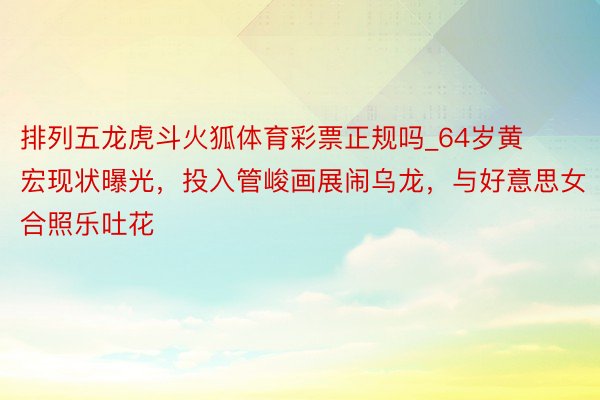 排列五龙虎斗火狐体育彩票正规吗_64岁黄宏现状曝光，投入管峻画展闹乌龙，与好意思女合照乐吐花